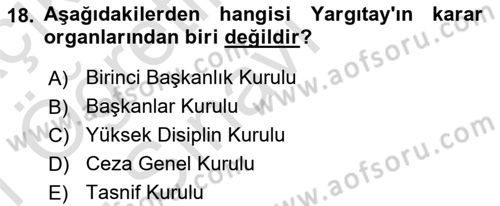 18. Aşağıdakilerden hangisi Yargıtay'ın karar organlarından biri değildir?

A) Birinci Başkanlık Kurulu
B) Başkanlar Kurulu
C) Yüksek Disiplin Kurulu
D) Ceza Genel Kurulu
E) Tasnif Kurulu

www.aofsoru.com
www.aofsoru.com